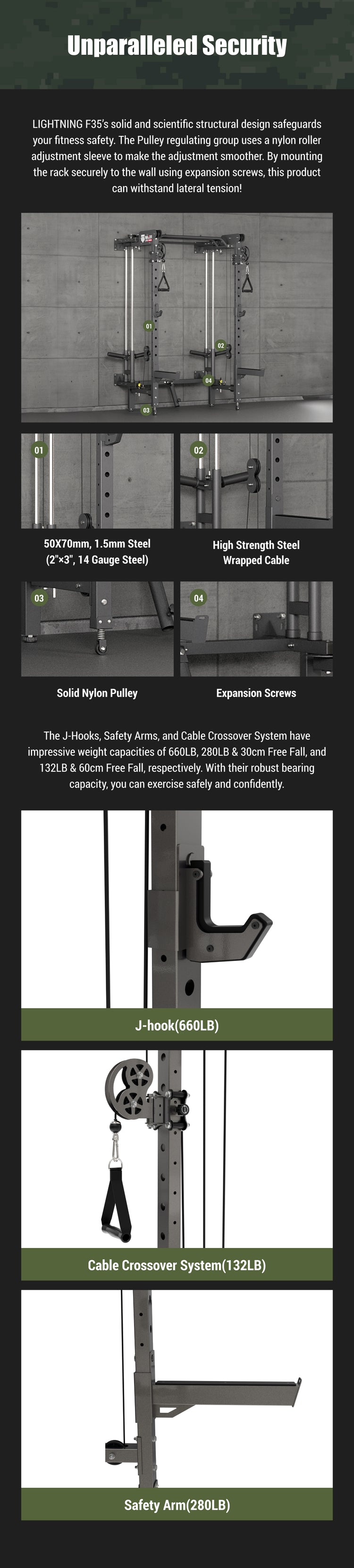 Unparalleled Security

LIGHTNING F35's solid and scientific structural design safeguards your fitness safety. The Pulley regulating group uses a nylon roller adjustment sleeve to make the adjustment smoother. By mounting the rack securely to the wall using expansion screws, this product can withstand lateral tension!

01

02

04

03

01

02

50X70mm, 1.5mm Steel (2"×3", 14 Gauge Steel)

High Strength Steel Wrapped Cable

03

04

Solid Nylon Pulley

Expansion Screws

The J-Hooks, Safety Arms, and Cable Crossover System have impressive weight capacities of 660LB, 280LB & 30cm Free Fall, and 132LB & 60cm Free Fall, respectively. With their robust bearing capacity, you can exercise safely and confidently.

J-hook(660LB)

Cable Crossover System(132LB)

Safety Arm(280LB)